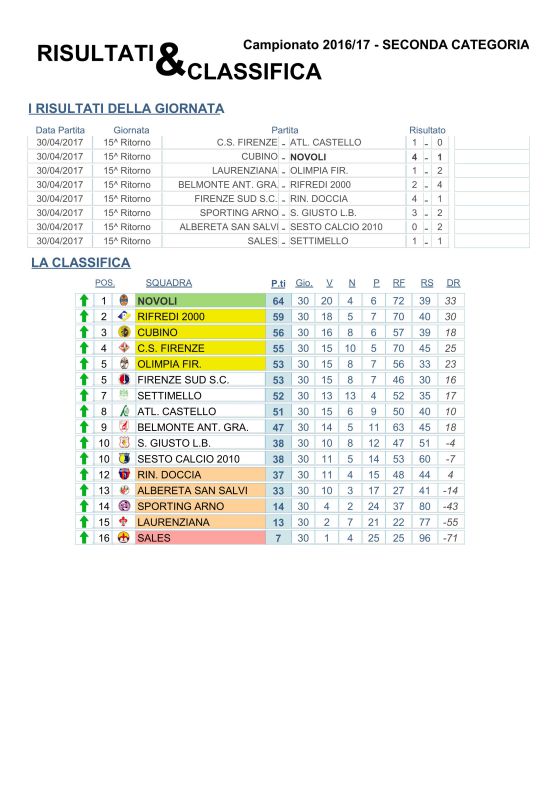 RISULTATI & CLASSIFICA

Campionato 2016/17 - SECONDA CATEGORIA

I RISULTATI DELLA GIORNATA

| Data Partita | Giornata | Partita | | | Risultato | | |
|---|---|---|---|---|---|---|---|
| 30/04/2017 | 15^ Ritorno | C.S. FIRENZE | - | ATL. CASTELLO | 1 | - | 0 |
| 30/04/2017 | 15^ Ritorno | CUBINO | - | NOVOLI | 4 | - | 1 |
| 30/04/2017 | 15^ Ritorno | LAURENZIANA | - | OLIMPIA FIR. | 1 | - | 2 |
| 30/04/2017 | 15^ Ritorno | BELMONTE ANT. GRA. | - | RIFREDI 2000 | 2 | - | 4 |
| 30/04/2017 | 15^ Ritorno | FIRENZE SUD S.C. | - | RIN. DOCCIA | 4 | - | 1 |
| 30/04/2017 | 15^ Ritorno | SPORTING ARNO | - | S. GIUSTO L.B. | 3 | - | 2 |
| 30/04/2017 | 15^ Ritorno | ALBERETA SAN SALVI | - | SESTO CALCIO 2010 | 0 | - | 2 |
| 30/04/2017 | 15^ Ritorno | SALES | - | SETTIMELLO | 1 | - | 1 |

LA CLASSIFICA

| POS. | SQUADRA | P.ti | Gio. | V | N | P | RF | RS | DR |
|---|---|---|---|---|---|---|---|---|---|
| 1 | NOVOLI | 64 | 30 | 20 | 4 | 6 | 72 | 39 | 33 |
| 2 | RIFREDI 2000 | 59 | 30 | 18 | 5 | 7 | 70 | 40 | 30 |
| 3 | CUBINO | 56 | 30 | 16 | 8 | 6 | 57 | 39 | 18 |
| 4 | C.S. FIRENZE | 55 | 30 | 15 | 10 | 5 | 70 | 45 | 25 |
| 5 | OLIMPIA FIR. | 53 | 30 | 15 | 8 | 7 | 56 | 33 | 23 |
| 5 | FIRENZE SUD S.C. | 53 | 30 | 15 | 8 | 7 | 46 | 30 | 16 |
| 7 | SETTIMELLO | 52 | 30 | 13 | 13 | 4 | 52 | 35 | 17 |
| 8 | ATL. CASTELLO | 51 | 30 | 15 | 6 | 9 | 50 | 40 | 10 |
| 9 | BELMONTE ANT. GRA. | 47 | 30 | 14 | 5 | 11 | 63 | 45 | 18 |
| 10 | S. GIUSTO L.B. | 38 | 30 | 10 | 8 | 12 | 47 | 51 | -4 |
| 10 | SESTO CALCIO 2010 | 38 | 30 | 11 | 5 | 14 | 53 | 60 | -7 |
| 12 | RIN. DOCCIA | 37 | 30 | 11 | 4 | 15 | 48 | 44 | 4 |
| 13 | ALBERETA SAN SALVI | 33 | 30 | 10 | 3 | 17 | 27 | 41 | -14 |
| 14 | SPORTING ARNO | 14 | 30 | 4 | 2 | 24 | 37 | 80 | -43 |
| 15 | LAURENZIANA | 13 | 30 | 2 | 7 | 21 | 22 | 77 | -55 |
| 16 | SALES | 7 | 30 | 1 | 4 | 25 | 25 | 96 | -71 |